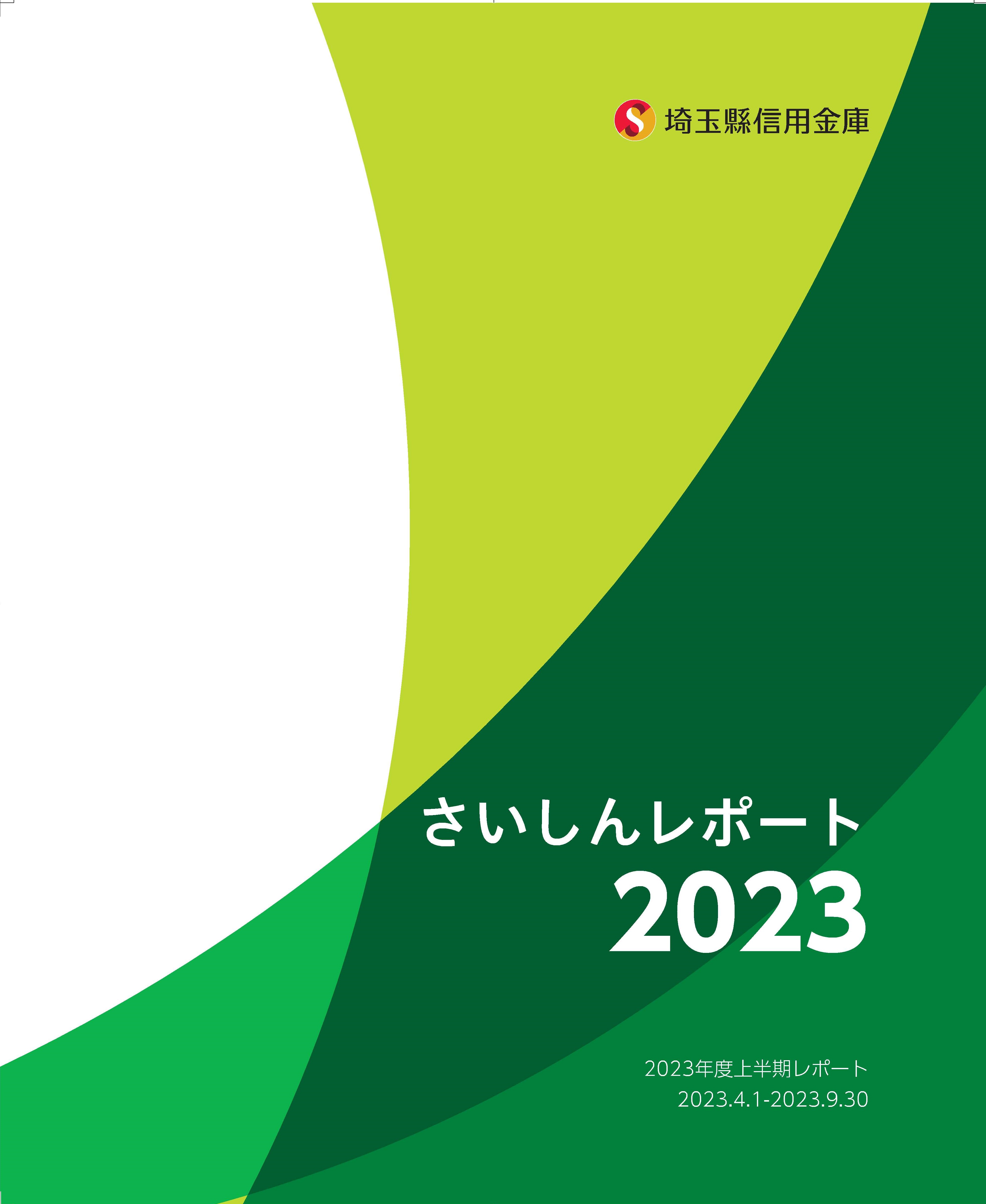 埼玉縣信用金庫

さいしんレポート
2023

2023年度上半期レポート
2023.4.1-2023.9.30